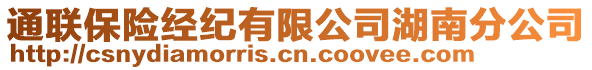 通联保险经纪有限公司湖南分公司
http://csnydiamorris.cn.coovee.com